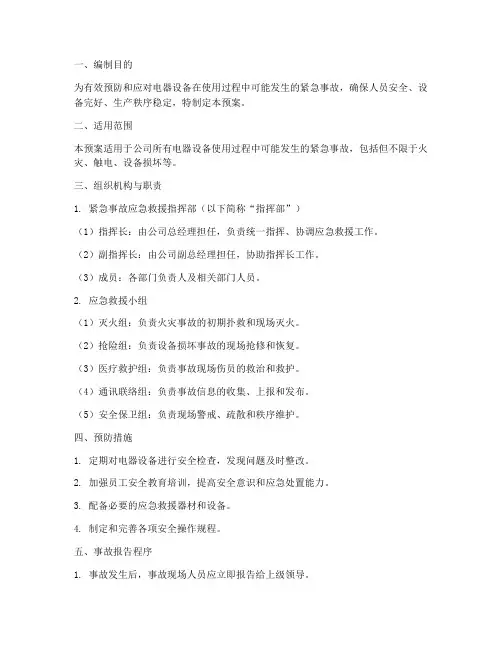 一、编制目的

为有效预防和应对电器设备在使用过程中可能发生的紧急事故，确保人员安全、设备完好、生产秩序稳定，特制定本预案。

二、适用范围

本预案适用于公司所有电器设备使用过程中可能发生的紧急事故，包括但不限于火灾、触电、设备损坏等。

三、组织机构与职责

1. 紧急事故应急救援指挥部（以下简称“指挥部”）

（1）指挥长：由公司总经理担任，负责统一指挥、协调应急救援工作。

（2）副指挥长：由公司副总经理担任，协助指挥长工作。

（3）成员：各部门负责人及相关部门人员。

2. 应急救援小组

（1）灭火组：负责火灾事故的初期扑救和现场灭火。

（2）抢险组：负责设备损坏事故的现场抢修和恢复。

（3）医疗救护组：负责事故现场伤员的救治和救护。

（4）通讯联络组：负责事故信息的收集、上报和发布。

（5）安全保卫组：负责现场警戒、疏散和秩序维护。

四、预防措施

1. 定期对电器设备进行安全检查，发现问题及时整改。

2. 加强员工安全教育培训，提高安全意识和应急处置能力。

3. 配备必要的应急救援器材和设备。

4. 制定和完善各项安全操作规程。

五、事故报告程序

1. 事故发生后，事故现场人员应立即报告给上级领导。